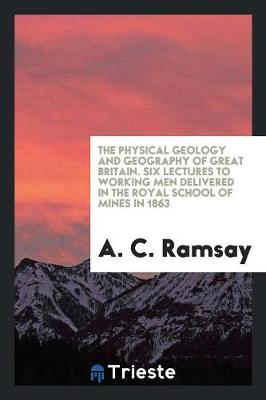 THE PHYSICAL GEOLOGY AND GEOGRAPHY OF GREAT BRITAIN. SIX LECTURES TO WORKING MEN DELIVERED IN THE ROYAL SCHOOL OF MINES IN 1863

A. C. Ramsay

Trieste